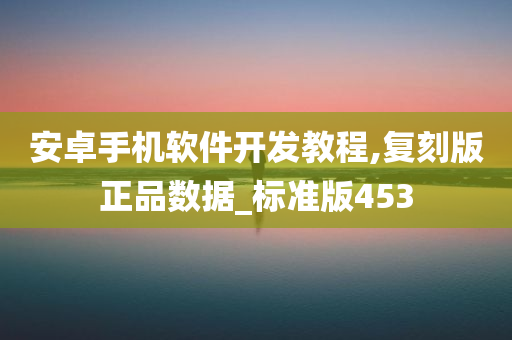 安卓手机软件开发教程,复刻版正品数据_标准版453